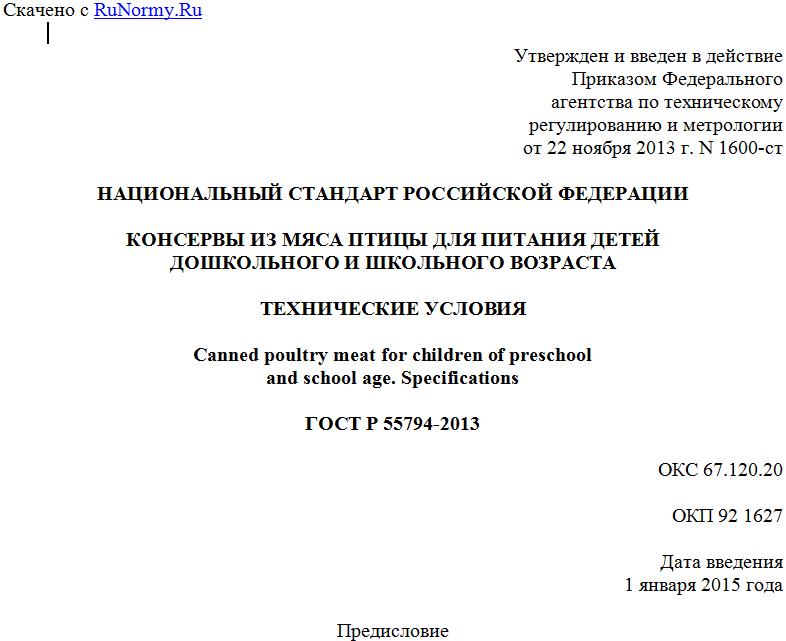 Скачено с RuNormy.Ru

Утвержден и введен в действие Приказом Федерального агентства по техническому регулированию и метрологии от 22 ноября 2013 г. N 1600-ст

НАЦИОНАЛЬНЫЙ СТАНДАРТ РОССИЙСКОЙ ФЕДЕРАЦИИ

КОНСЕРВЫ ИЗ МЯСА ПТИЦЫ ДЛЯ ПИТАНИЯ ДЕТЕЙ ДОШКОЛЬНОГО И ШКОЛЬНОГО ВОЗРАСТА

ТЕХНИЧЕСКИЕ УСЛОВИЯ

Canned poultry meat for children of preschool and school age. Specifications

ГОСТ Р 55794-2013

ОКС 67.120.20

ОКП 92 1627

Дата введения
1 января 2015 года

Предисловие